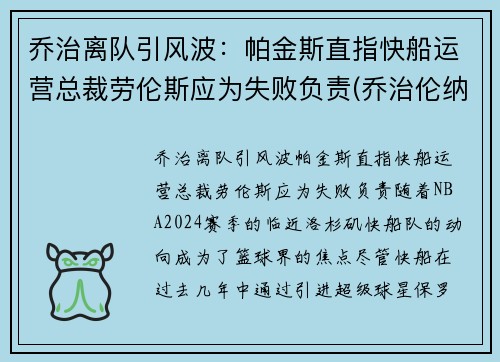 乔治离队引风波：帕金斯直指快船运营总裁劳伦斯应为失败负责(乔治伦纳

乔治离队引风波帕金斯直指快船运营总裁劳伦斯应为失败负责随着NBA2024赛季的临近洛杉矶快船队的动向成为了篮球界的焦点尽管快船在过去几年中通过引进超级球星保罗